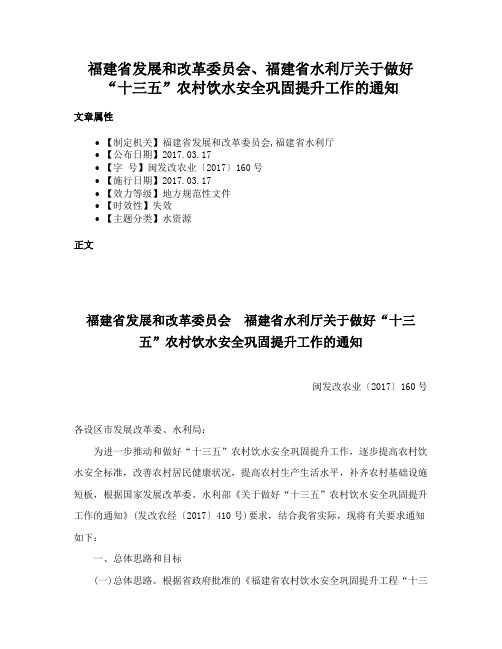 福建省发展和改革委员会、福建省水利厅关于做好“十三五”农村饮水安全巩固提升工作的通知

文章属性

• 【制定机关】福建省发展和改革委员会,福建省水利厅
• 【公布日期】2017.03.17
• 【字 号】闽发改农业〔2017〕160号
• 【施行日期】2017.03.17
• 【效力等级】地方规范性文件
• 【时效性】失效
• 【主题分类】水资源

正文

福建省发展和改革委员会 福建省水利厅关于做好“十三五”农村饮水安全巩固提升工作的通知

闽发改农业〔2017〕160号

各设区市发展改革委、水利局：

为进一步推动和做好“十三五”农村饮水安全巩固提升工作，逐步提高农村饮水安全标准，改善农村居民健康状况，提高农村生产生活水平，补齐农村基础设施短板，根据国家发展改革委、水利部《关于做好“十三五”农村饮水安全巩固提升工作的通知》(发改农经〔2017〕410号)要求，结合我省实际，现将有关要求通知如下：

一、总体思路和目标

(一)总体思路。根据省政府批准的《福建省农村饮水安全巩固提升工程“十三